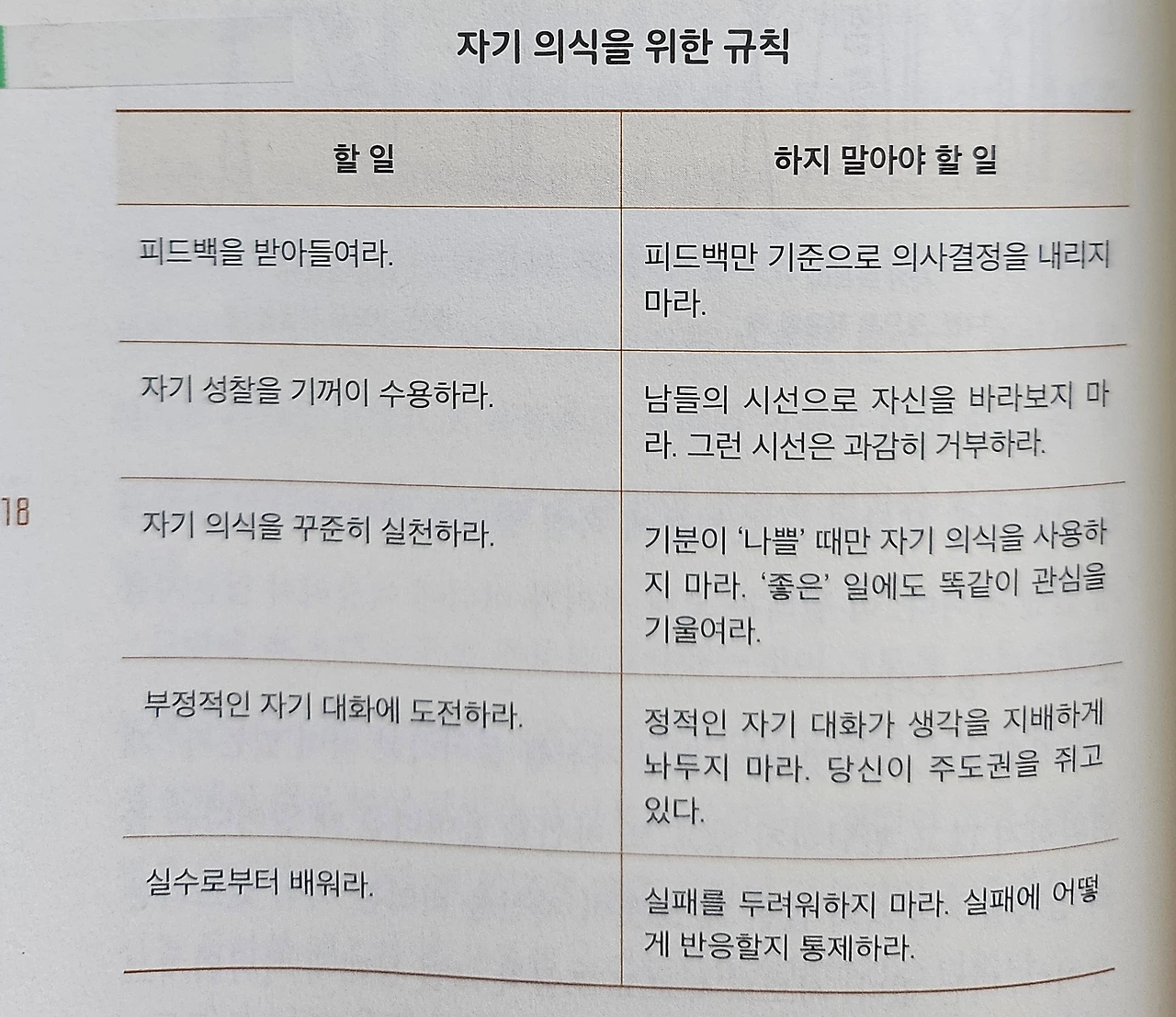 자기 의식을 위한 규칙

| 할 일 | 하지 말아야 할 일 |
|---|---|
| 피드백을 받아들여라. | 피드백만 기준으로 의사결정을 내리지 마라. |
| 자기 성찰을 기꺼이 수용하라. | 남들의 시선으로 자신을 바라보지 마라. 그런 시선은 과감히 거부하라. |
| 자기 의식을 꾸준히 실천하라. | 기분이 '나쁠' 때만 자기 의식을 사용하지 마라. '좋은' 일에도 똑같이 관심을 기울여라. |
| 부정적인 자기 대화에 도전하라. | 정적인 자기 대화가 생각을 지배하게 놔두지 마라. 당신이 주도권을 쥐고 있다. |
| 실수로부터 배워라. | 실패를 두려워하지 마라. 실패에 어떻게 반응할지 통제하라. |

18